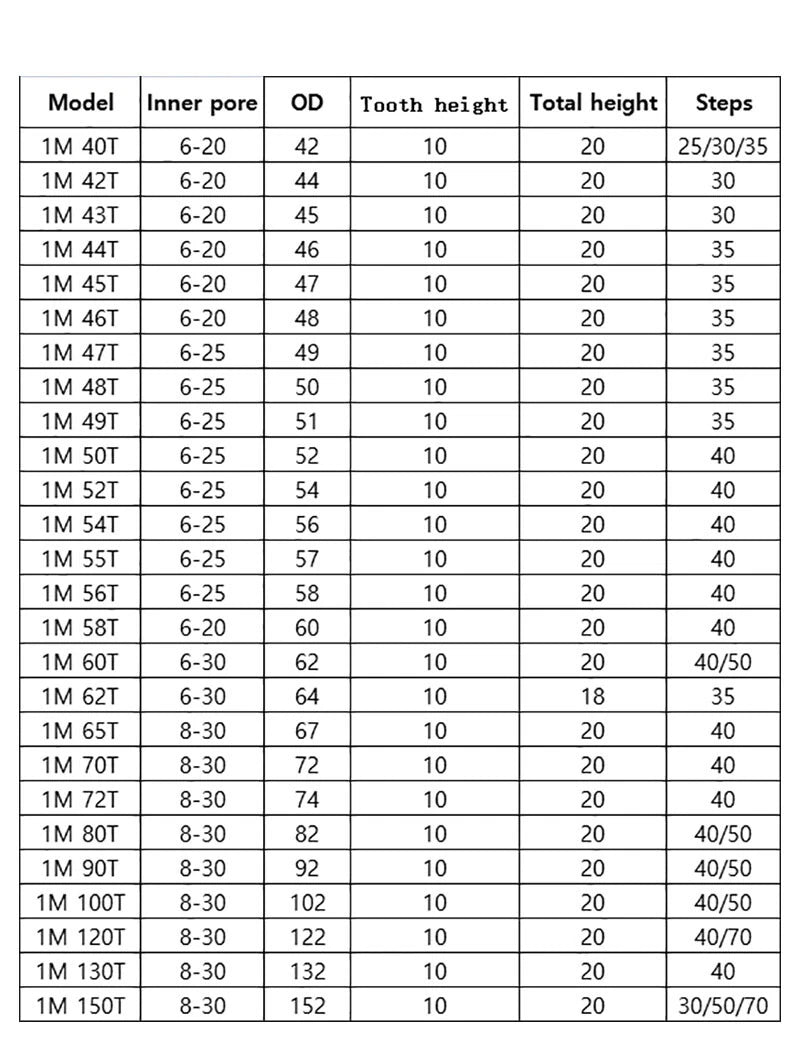 | Model | Inner pore | OD | Tooth height | Total height | Steps |
|---|---|---|---|---|---|
| 1M 40T | 6-20 | 42 | 10 | 20 | 25/30/35 |
| 1M 42T | 6-20 | 44 | 10 | 20 | 30 |
| 1M 43T | 6-20 | 45 | 10 | 20 | 30 |
| 1M 44T | 6-20 | 46 | 10 | 20 | 35 |
| 1M 45T | 6-20 | 47 | 10 | 20 | 35 |
| 1M 46T | 6-20 | 48 | 10 | 20 | 35 |
| 1M 47T | 6-25 | 49 | 10 | 20 | 35 |
| 1M 48T | 6-25 | 50 | 10 | 20 | 35 |
| 1M 49T | 6-25 | 51 | 10 | 20 | 35 |
| 1M 50T | 6-25 | 52 | 10 | 20 | 40 |
| 1M 52T | 6-25 | 54 | 10 | 20 | 40 |
| 1M 54T | 6-25 | 56 | 10 | 20 | 40 |
| 1M 55T | 6-25 | 57 | 10 | 20 | 40 |
| 1M 56T | 6-25 | 58 | 10 | 20 | 40 |
| 1M 58T | 6-20 | 60 | 10 | 20 | 40 |
| 1M 60T | 6-30 | 62 | 10 | 20 | 40/50 |
| 1M 62T | 6-30 | 64 | 10 | 18 | 35 |
| 1M 65T | 8-30 | 67 | 10 | 20 | 40 |
| 1M 70T | 8-30 | 72 | 10 | 20 | 40 |
| 1M 72T | 8-30 | 74 | 10 | 20 | 40 |
| 1M 80T | 8-30 | 82 | 10 | 20 | 40/50 |
| 1M 90T | 8-30 | 92 | 10 | 20 | 40/50 |
| 1M 100T | 8-30 | 102 | 10 | 20 | 40/50 |
| 1M 120T | 8-30 | 122 | 10 | 20 | 40/70 |
| 1M 130T | 8-30 | 132 | 10 | 20 | 40 |
| 1M 150T | 8-30 | 152 | 10 | 20 | 30/50/70 |